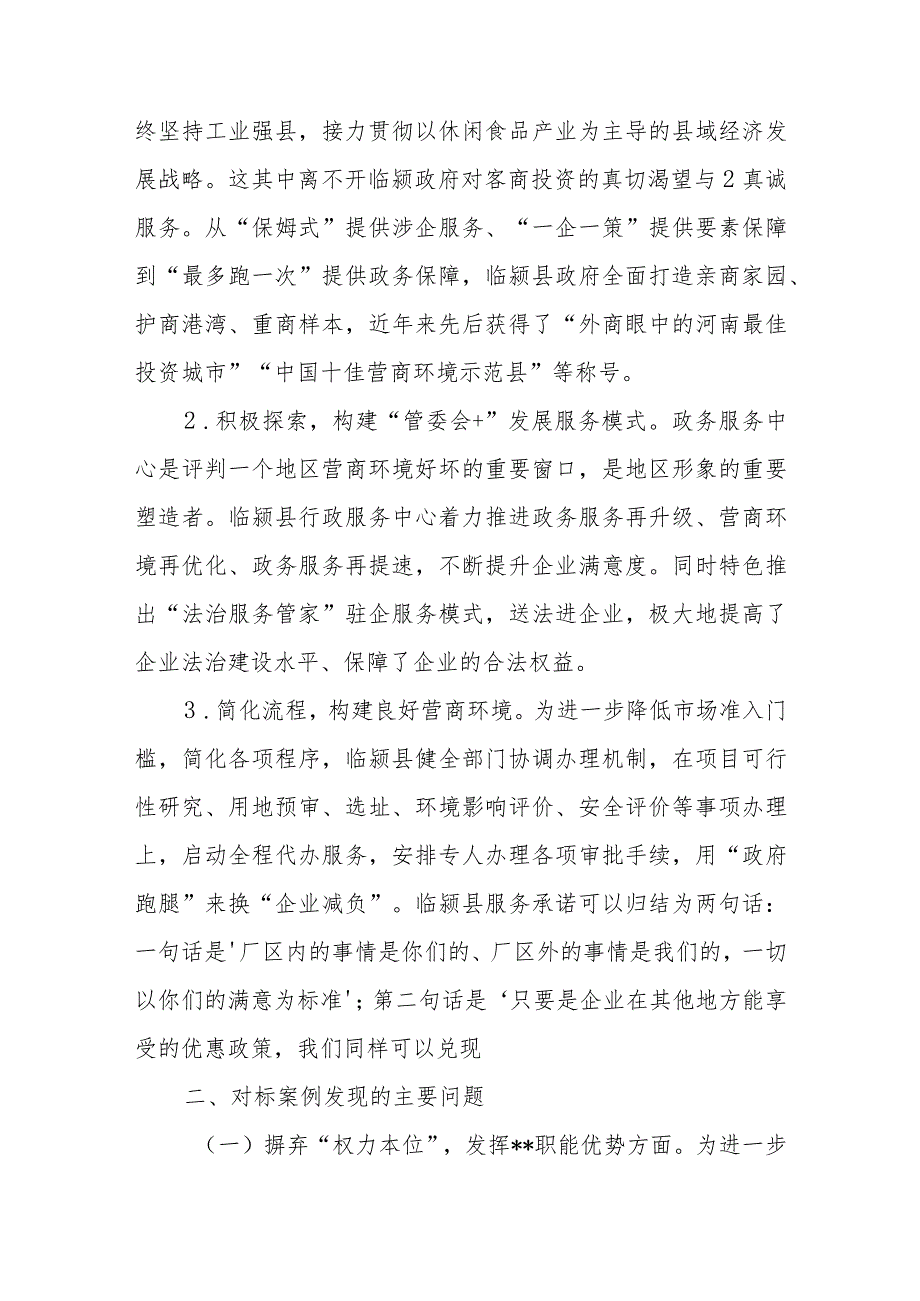 终坚持工业强县，接力贯彻以休闲食品产业为主导的县域经济发展战略。这其中离不开临颍政府对客商投资的真切渴望与2真诚服务。从“保姆式”提供涉企服务、“一企一策”提供要素保障到“最多跑一次”提供政务保障，临颍县政府全面打造亲商家园、护商港湾、重商样本，近年来先后获得了“外商眼中的河南最佳投资城市”“中国十佳营商环境示范县”等称号。

2.积极探索，构建“管委会+”发展服务模式。政务服务中心是评判一个地区营商环境好坏的重要窗口，是地区形象的重要塑造者。临颍县行政服务中心着力推进政务服务再升级、营商环境再优化、政务服务再提速，不断提升企业满意度。同时特色推出“法治服务管家”驻企服务模式，送法进企业，极大地提高了企业法治建设水平、保障了企业的合法权益。

3.简化流程，构建良好营商环境。为进一步降低市场准入门槛，简化各项程序，临颍县健全部门协调办理机制，在项目可行性研究、用地预审、选址、环境影响评价、安全评价等事项办理上，启动全程代办服务，安排专人办理各项审批手续，用“政府跑腿”来换“企业减负”。临颍县服务承诺可以归结为两句话：一句话是'厂区内的事情是你们的、厂区外的事情是我们的，一切以你们的满意为标准'；第二句话是‘只要是企业在其他地方能享受的优惠政策，我们同样可以兑现

二、对标案例发现的主要问题

（一）摒弃“权力本位”，发挥**职能优势方面。为进一步